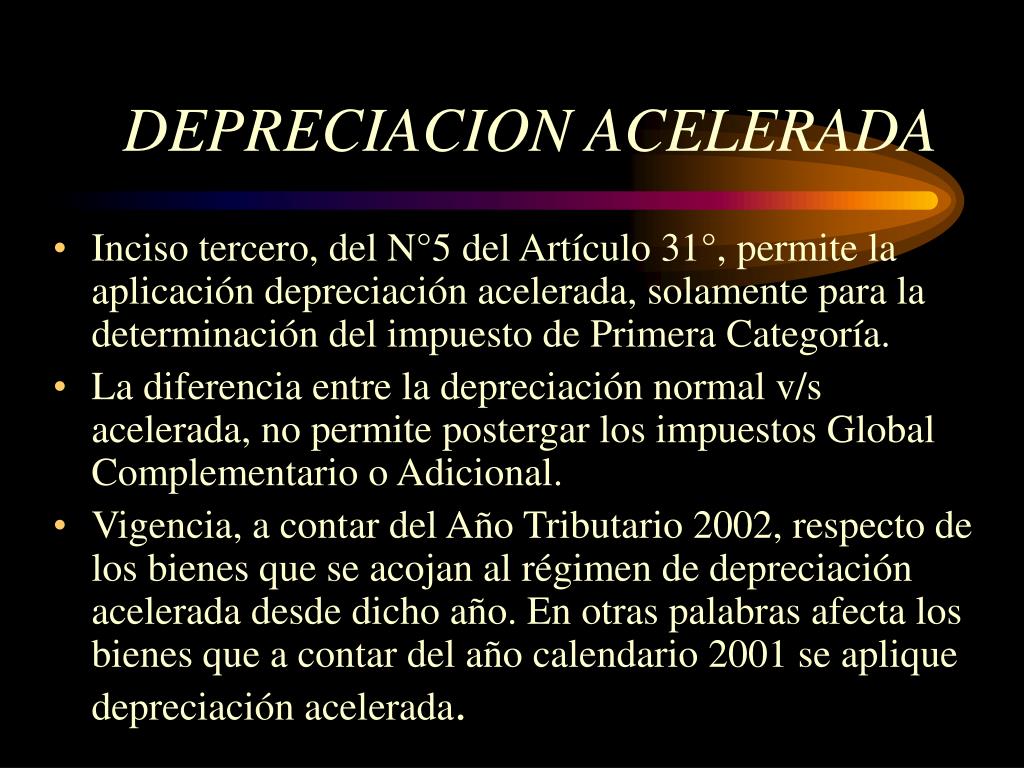 DEPRECIACION ACELERADA

• Inciso tercero, del N°5 del Artículo 31°, permite la aplicación depreciación acelerada, solamente para la determinación del impuesto de Primera Categoría.

• La diferencia entre la depreciación normal v/s acelerada, no permite postergar los impuestos Global Complementario o Adicional.

• Vigencia, a contar del Año Tributario 2002, respecto de los bienes que se acojan al régimen de depreciación acelerada desde dicho año. En otras palabras afecta los bienes que a contar del año calendario 2001 se aplique depreciación acelerada.